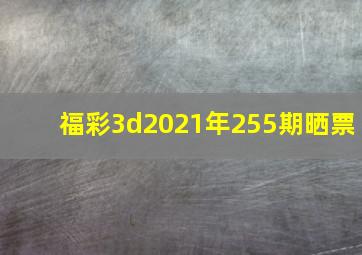 福彩3d2021年255期晒票